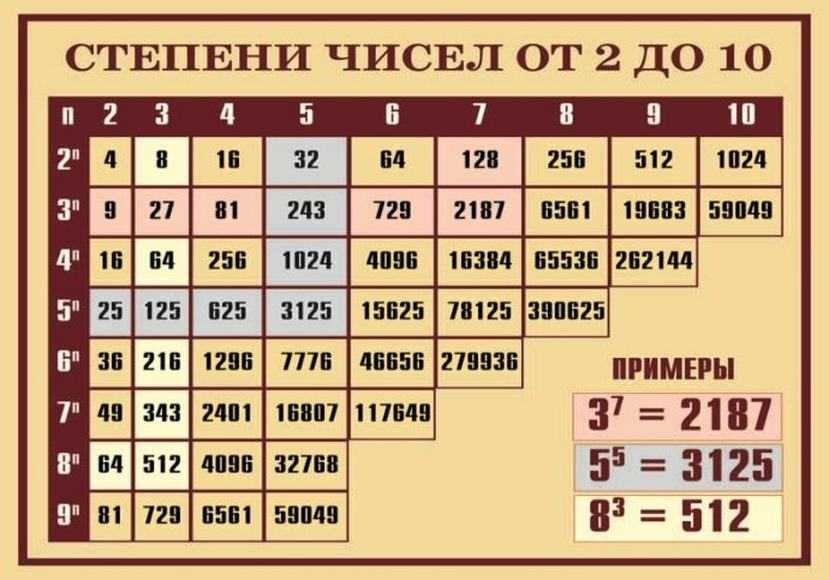 СТЕПЕНИ ЧИСЕЛ ОТ 2 ДО 10

| n | 2 | 3 | 4 | 5 | 6 | 7 | 8 | 9 | 10 |
|---|---|---|---|---|---|---|---|---|---|
| $2^n$ | 4 | 8 | 16 | 32 | 64 | 128 | 256 | 512 | 1024 |
| $3^n$ | 9 | 27 | 81 | 243 | 729 | 2187 | 6561 | 19683 | 59049 |
| $4^n$ | 16 | 64 | 256 | 1024 | 4096 | 16384 | 65536 | 262144 | |
| $5^n$ | 25 | 125 | 625 | 3125 | 15625 | 78125 | 390625 | | |
| $6^n$ | 36 | 216 | 1296 | 7776 | 46656 | 279936 | | | |
| $7^n$ | 49 | 343 | 2401 | 16807 | 117649 | | | | |
| $8^n$ | 64 | 512 | 4096 | 32768 | | | | | |
| $9^n$ | 81 | 729 | 6561 | 59049 | | | | | |

ПРИМЕРЫ

$3^7 = 2187$

$5^5 = 3125$

$8^3 = 512$